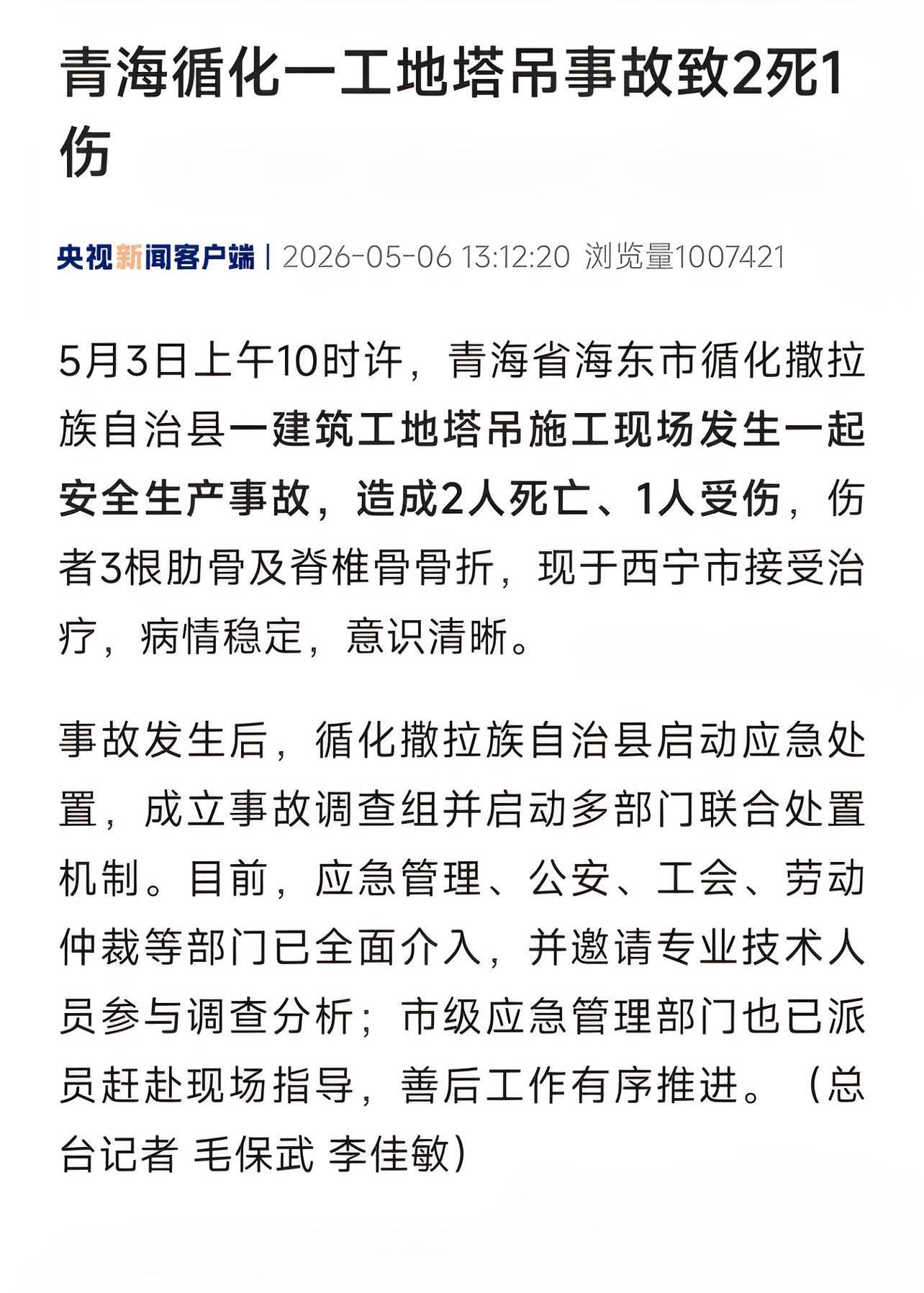 青海循化一工地塔吊事故致2死1伤

央视新闻客户端 | 2026-05-06 13:12:20 浏览量1007421

5月3日上午10时许，青海省海东市循化撒拉族自治县一建筑工地塔吊施工现场发生一起安全生产事故，造成2人死亡、1人受伤，伤者3根肋骨及脊椎骨骨折，现于西宁市接受治疗，病情稳定，意识清晰。

事故发生后，循化撒拉族自治县启动应急处置，成立事故调查组并启动多部门联合处置机制。目前，应急管理、公安、工会、劳动仲裁等部门已全面介入，并邀请专业技术人员参与调查分析；市级应急管理部门也已派员赶赴现场指导，善后工作有序推进。（总台记者 毛保武 李佳敏）